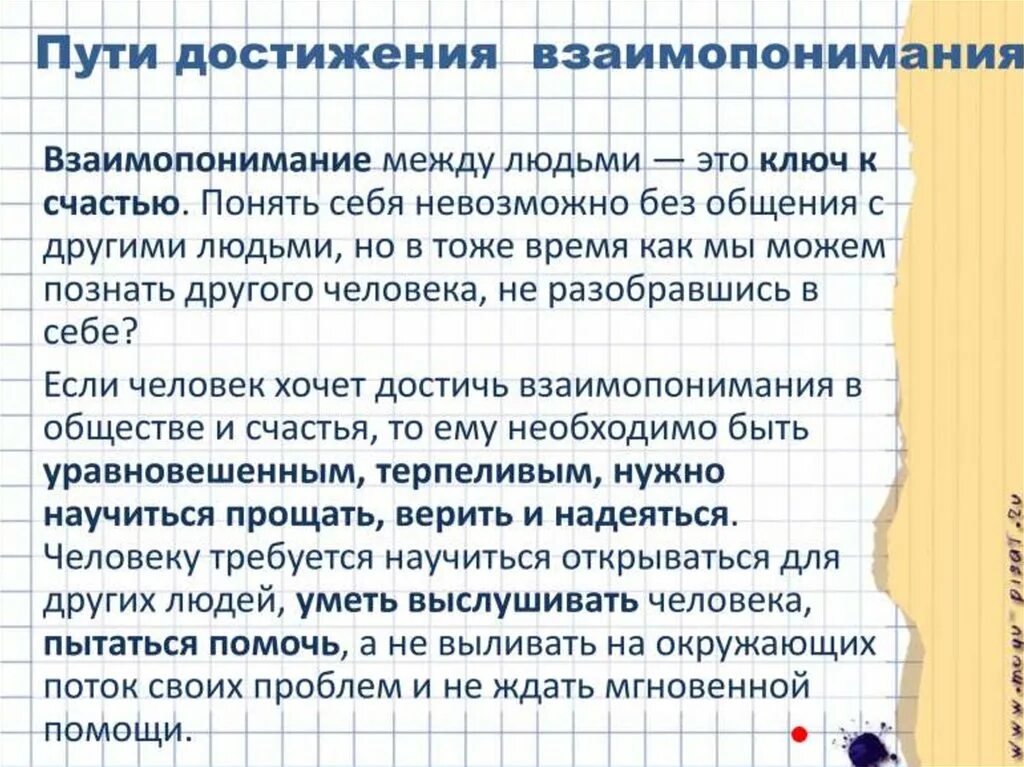 Пути достижения взаимопонимания

Взаимопонимание между людьми — это ключ к счастью. Понять себя невозможно без общения с другими людьми, но в тоже время как мы можем познать другого человека, не разобравшись в себе?

Если человек хочет достичь взаимопонимания в обществе и счастья, то ему необходимо быть уравновешенным, терпеливым, нужно научиться прощать, верить и надеяться. Человеку требуется научиться открываться для других людей, уметь выслушивать человека, пытаться помочь, а не выливать на окружающих поток своих проблем и не ждать мгновенной помощи.

www.mogu-pisat.ru